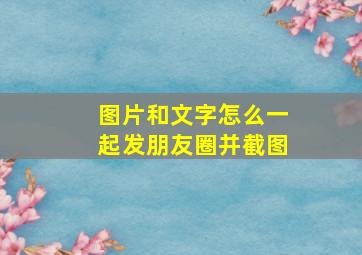 图片和文字怎么一起发朋友圈并截图